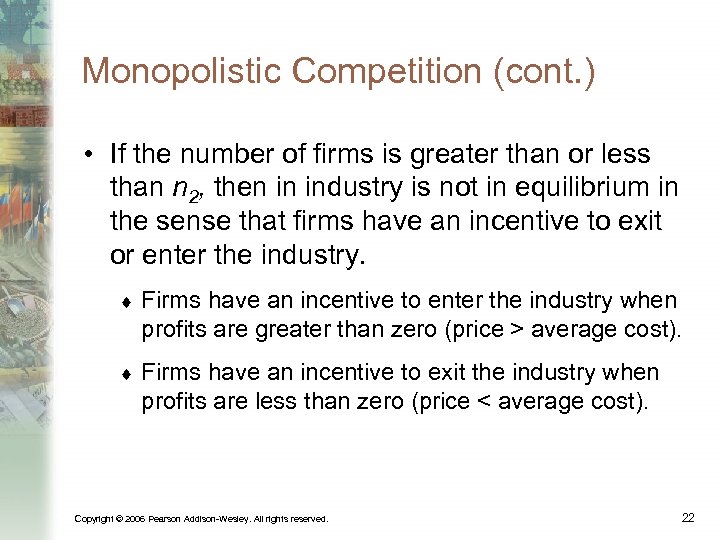 Monopolistic Competition (cont.)

• If the number of firms is greater than or less than $n_2$, then in industry is not in equilibrium in the sense that firms have an incentive to exit or enter the industry.

♦ Firms have an incentive to enter the industry when profits are greater than zero (price > average cost).

♦ Firms have an incentive to exit the industry when profits are less than zero (price < average cost).

Copyright © 2006 Pearson Addison-Wesley. All rights reserved.

22